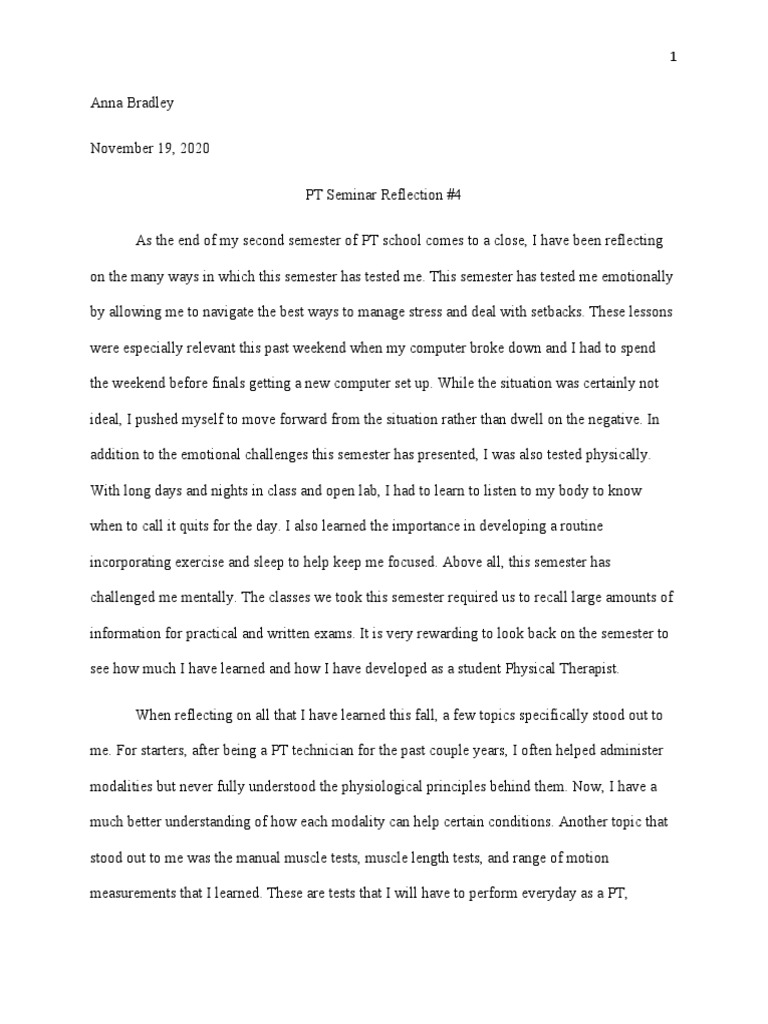 1

Anna Bradley

November 19, 2020

PT Seminar Reflection #4

As the end of my second semester of PT school comes to a close, I have been reflecting on the many ways in which this semester has tested me. This semester has tested me emotionally by allowing me to navigate the best ways to manage stress and deal with setbacks. These lessons were especially relevant this past weekend when my computer broke down and I had to spend the weekend before finals getting a new computer set up. While the situation was certainly not ideal, I pushed myself to move forward from the situation rather than dwell on the negative. In addition to the emotional challenges this semester has presented, I was also tested physically. With long days and nights in class and open lab, I had to learn to listen to my body to know when to call it quits for the day. I also learned the importance in developing a routine incorporating exercise and sleep to help keep me focused. Above all, this semester has challenged me mentally. The classes we took this semester required us to recall large amounts of information for practical and written exams. It is very rewarding to look back on the semester to see how much I have learned and how I have developed as a student Physical Therapist.

When reflecting on all that I have learned this fall, a few topics specifically stood out to me. For starters, after being a PT technician for the past couple years, I often helped administer modalities but never fully understood the physiological principles behind them. Now, I have a much better understanding of how each modality can help certain conditions. Another topic that stood out to me was the manual muscle tests, muscle length tests, and range of motion measurements that I learned. These are tests that I will have to perform everyday as a PT,